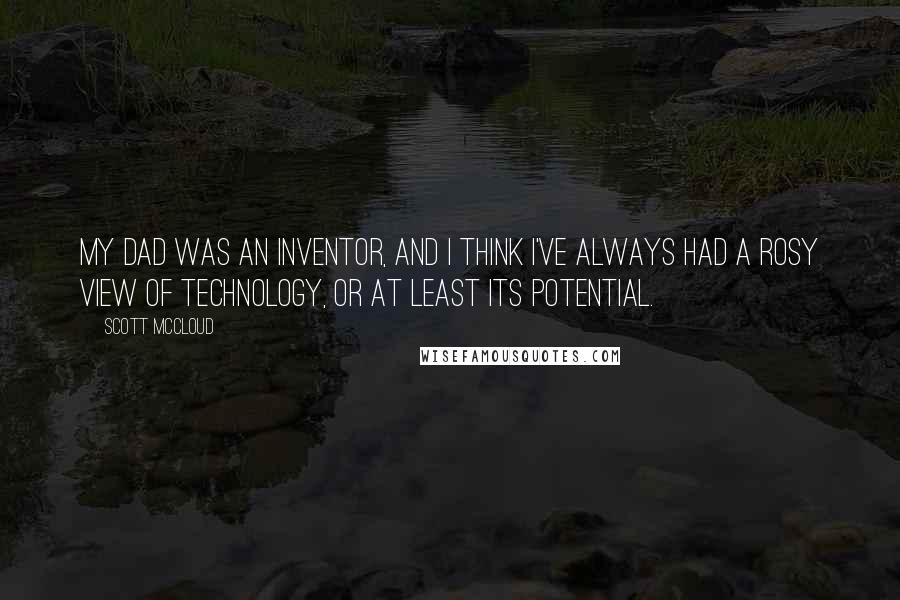 MY DAD WAS AN INVENTOR, AND I THINK I'VE ALWAYS HAD A ROSY VIEW OF TECHNOLOGY, OR AT LEAST ITS POTENTIAL.

SCOTT MCCLOUD

WISEFAMOUSQUOTES.COM